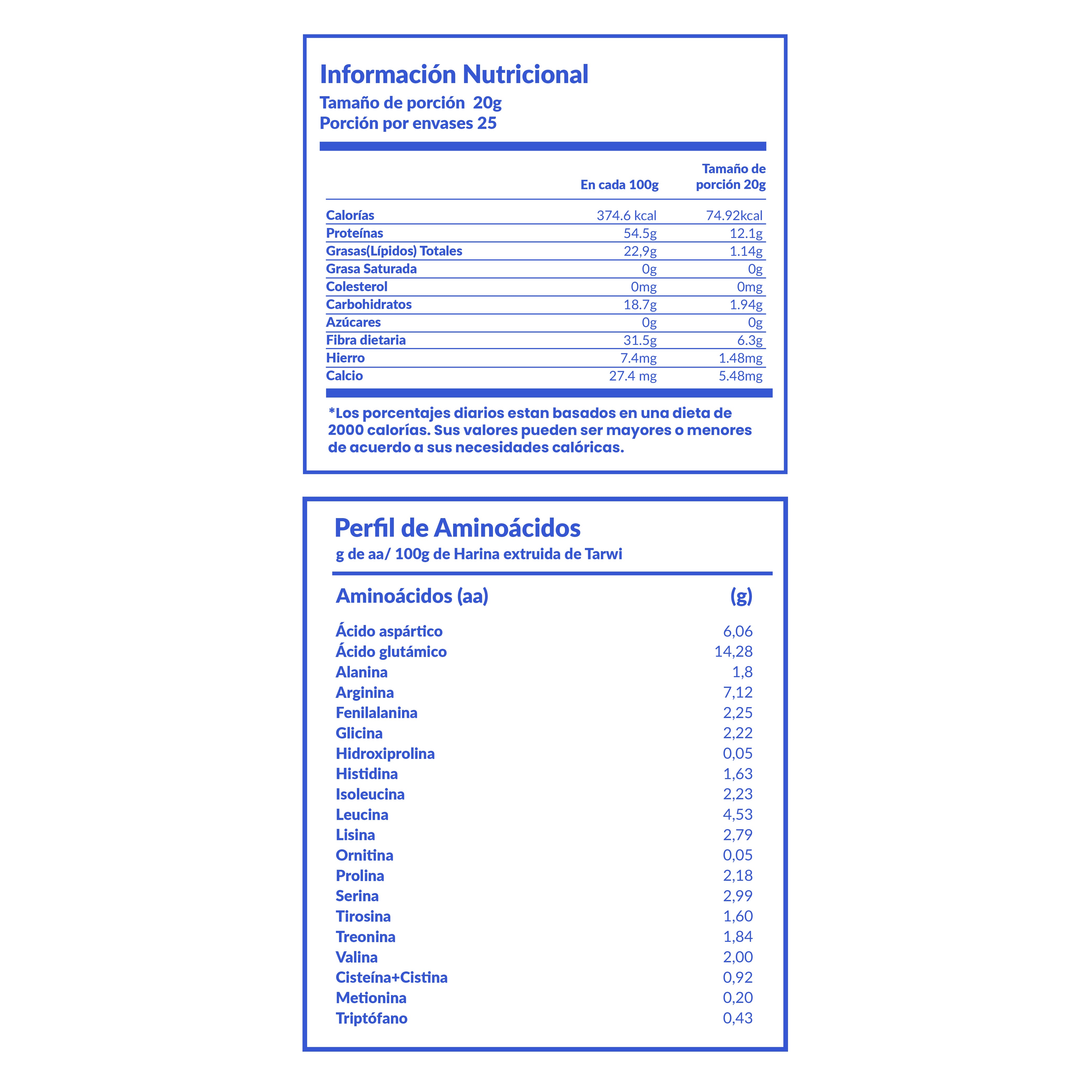 Información Nutricional
Tamaño de porción 20g
Porción por envases 25

| | En cada 100g | Tamaño de porción 20g |
|---|---|---|
| Calorías | 374.6 kcal | 74.92kcal |
| Proteínas | 54.5g | 12.1g |
| Grasas(Lípidos) Totales | 22,9g | 1.14g |
| Grasa Saturada | 0g | 0g |
| Colesterol | 0mg | 0mg |
| Carbohidratos | 18.7g | 1.94g |
| Azúcares | 0g | 0g |
| Fibra dietaria | 31.5g | 6.3g |
| Hierro | 7.4mg | 1.48mg |
| Calcio | 27.4 mg | 5.48mg |

*Los porcentajes diarios estan basados en una dieta de 2000 calorías. Sus valores pueden ser mayores o menores de acuerdo a sus necesidades calóricas.

Perfil de Aminoácidos
g de aa/ 100g de Harina extruida de Tarwi

| Aminoácidos (aa) | (g) |
|---|---|
| Ácido aspártico | 6,06 |
| Ácido glutámico | 14,28 |
| Alanina | 1,8 |
| Arginina | 7,12 |
| Fenilalanina | 2,25 |
| Glicina | 2,22 |
| Hidroxiprolina | 0,05 |
| Histidina | 1,63 |
| Isoleucina | 2,23 |
| Leucina | 4,53 |
| Lisina | 2,79 |
| Ornitina | 0,05 |
| Prolina | 2,18 |
| Serina | 2,99 |
| Tirosina | 1,60 |
| Treonina | 1,84 |
| Valina | 2,00 |
| Cisteína+Cistina | 0,92 |
| Metionina | 0,20 |
| Triptófano | 0,43 |